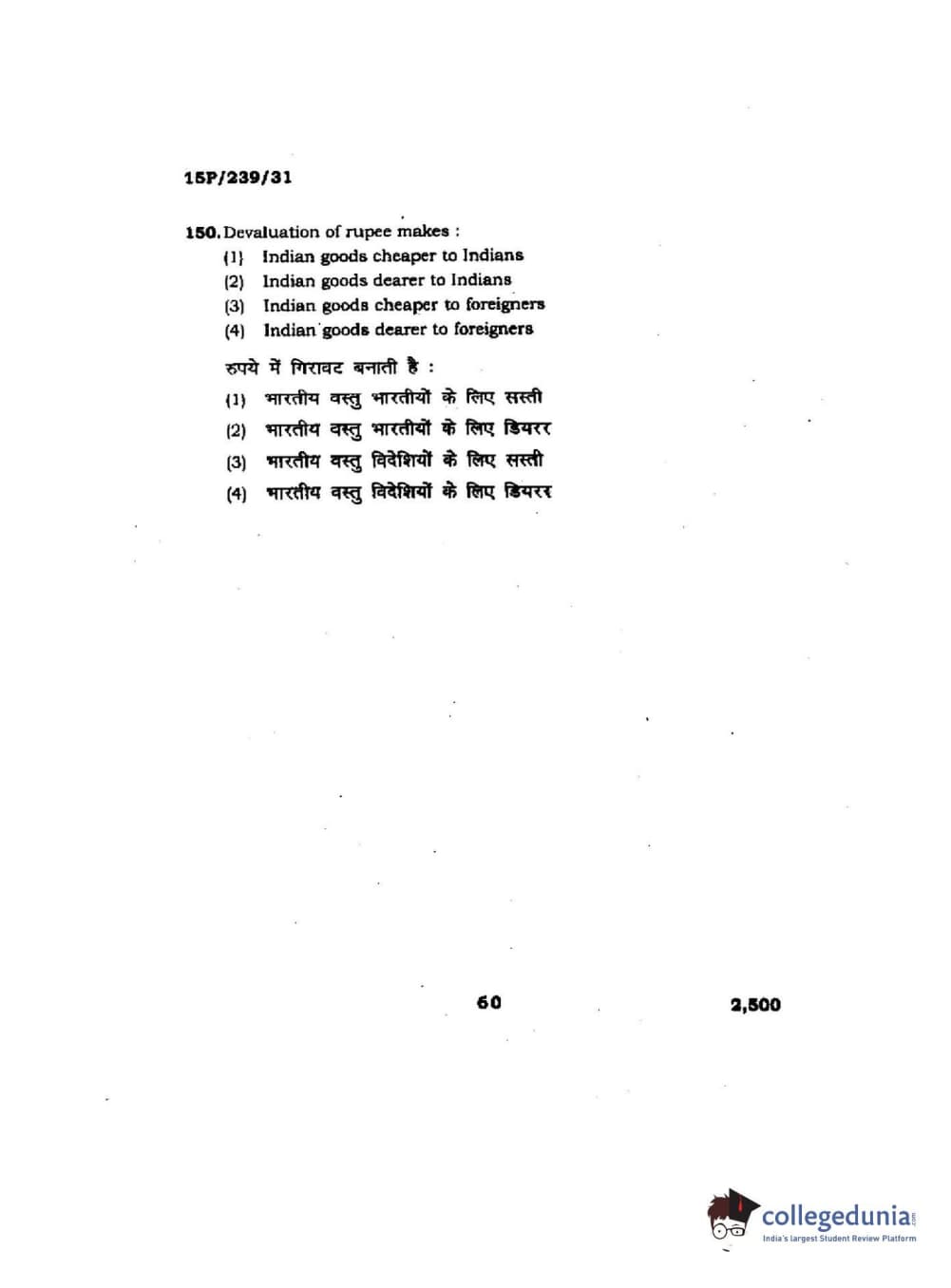 15P/239/31

150. Devaluation of rupee makes :
(1) Indian goods cheaper to Indians
(2) Indian goods dearer to Indians
(3) Indian goods cheaper to foreigners
(4) Indian goods dearer to foreigners

रुपये में गिरावट बनाती है :
(1) भारतीय वस्तु भारतीयों के लिए सस्ती
(2) भारतीय वस्तु भारतीयों के लिए डियरर
(3) भारतीय वस्तु विदेशियों के लिए सस्ती
(4) भारतीय वस्तु विदेशियों के लिए डियरर

60

2,500

collegedunia.com
India's largest Student Review Platform